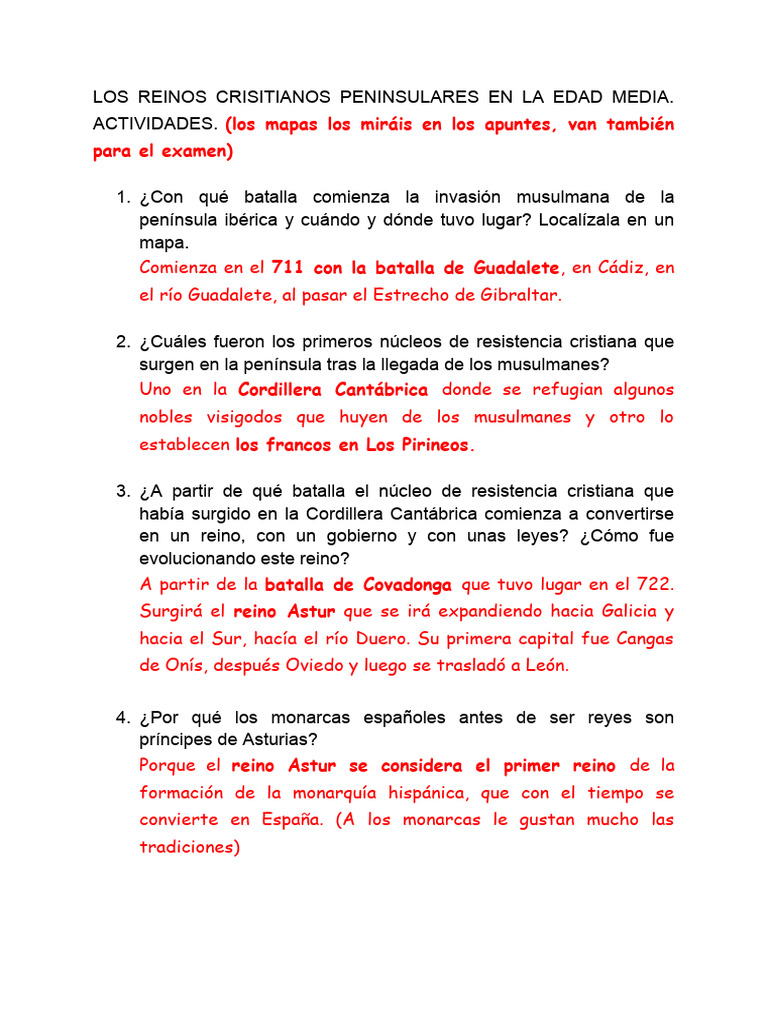 LOS REINOS CRISITIANOS PENINSULARES EN LA EDAD MEDIA. ACTIVIDADES. (los mapas los miráis en los apuntes, van también para el examen)

1. ¿Con qué batalla comienza la invasión musulmana de la península ibérica y cuándo y dónde tuvo lugar? Localízala en un mapa.
Comienza en el 711 con la batalla de Guadalete, en Cádiz, en el río Guadalete, al pasar el Estrecho de Gibraltar.

2. ¿Cuáles fueron los primeros núcleos de resistencia cristiana que surgen en la península tras la llegada de los musulmanes?
Uno en la Cordillera Cantábrica donde se refugian algunos nobles visigodos que huyen de los musulmanes y otro lo establecen los francos en Los Pirineos.

3. ¿A partir de qué batalla el núcleo de resistencia cristiana que había surgido en la Cordillera Cantábrica comienza a convertirse en un reino, con un gobierno y con unas leyes? ¿Cómo fue evolucionando este reino?
A partir de la batalla de Covadonga que tuvo lugar en el 722. Surgirá el reino Astur que se irá expandiendo hacia Galicia y hacia el Sur, hacía el río Duero. Su primera capital fue Cangas de Onís, después Oviedo y luego se trasladó a León.

4. ¿Por qué los monarcas españoles antes de ser reyes son príncipes de Asturias?
Porque el reino Astur se considera el primer reino de la formación de la monarquía hispánica, que con el tiempo se convierte en España. (A los monarcas le gustan mucho las tradiciones)